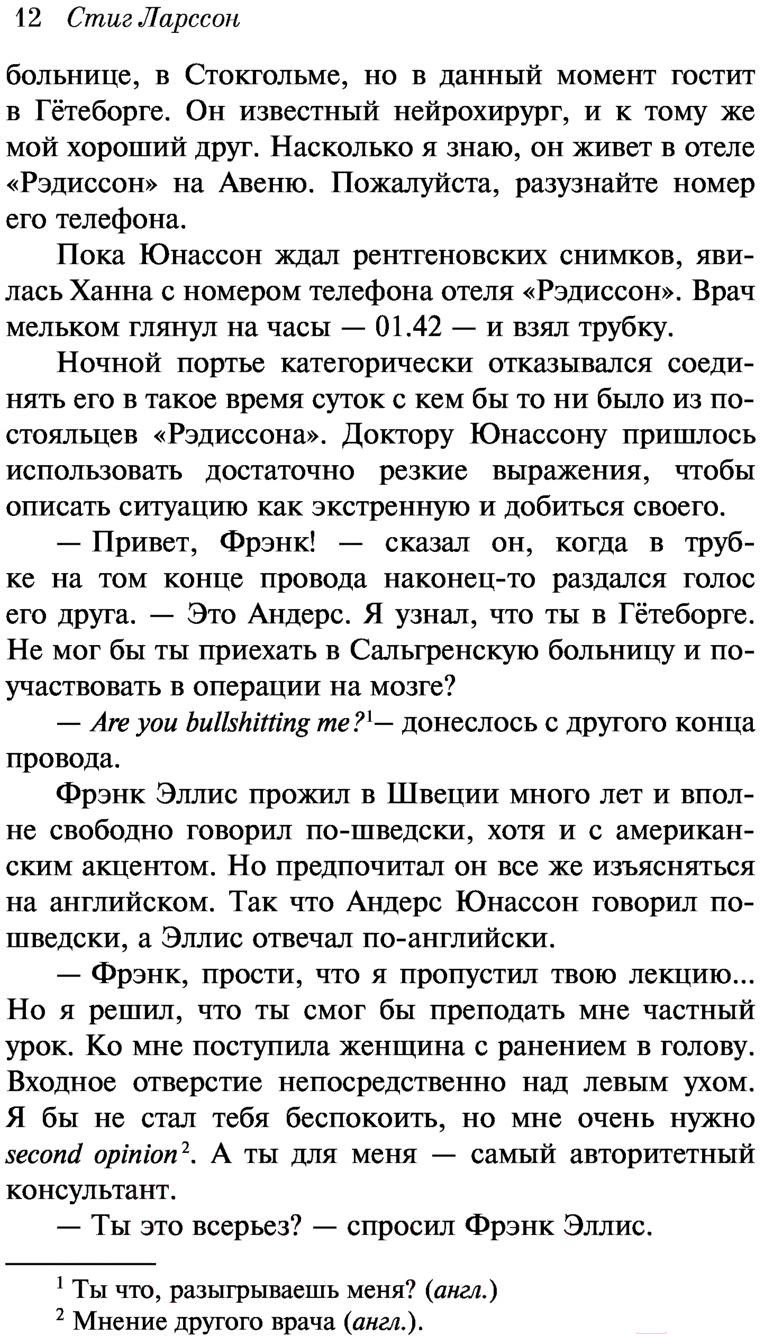 12 Стиг Ларссон

больнице, в Стокгольме, но в данный момент гостит в Гётеборге. Он известный нейрохирург, и к тому же мой хороший друг. Насколько я знаю, он живет в отеле «Рэдиссон» на Авеню. Пожалуйста, разузнайте номер его телефона.

Пока Юнассон ждал рентгеновских снимков, явилась Ханна с номером телефона отеля «Рэдиссон». Врач мельком глянул на часы — 01.42 — и взял трубку.

Ночной портье категорически отказывался соединять его в такое время суток с кем бы то ни было из постояльцев «Рэдиссона». Доктору Юнассону пришлось использовать достаточно резкие выражения, чтобы описать ситуацию как экстренную и добиться своего.

— Привет, Фрэнк! — сказал он, когда в трубке на том конце провода наконец-то раздался голос его друга. — Это Андерс. Я узнал, что ты в Гётеборге. Не мог бы ты приехать в Сальгренскую больницу и поучаствовать в операции на мозге?

— Are you bullshitting me?$^1$— донеслось с другого конца провода.

Фрэнк Эллис прожил в Швеции много лет и вполне свободно говорил по-шведски, хотя и с американским акцентом. Но предпочитал он все же изъясняться на английском. Так что Андерс Юнассон говорил по-шведски, а Эллис отвечал по-английски.

— Фрэнк, прости, что я пропустил твою лекцию... Но я решил, что ты смог бы преподать мне частный урок. Ко мне поступила женщина с ранением в голову. Входное отверстие непосредственно над левым ухом. Я бы не стал тебя беспокоить, но мне очень нужно second opinion$^2$. А ты для меня — самый авторитетный консультант.

— Ты это всерьез? — спросил Фрэнк Эллис.

$^1$ Ты что, разыгрываешь меня? (англ.)
$^2$ Мнение другого врача (англ.).